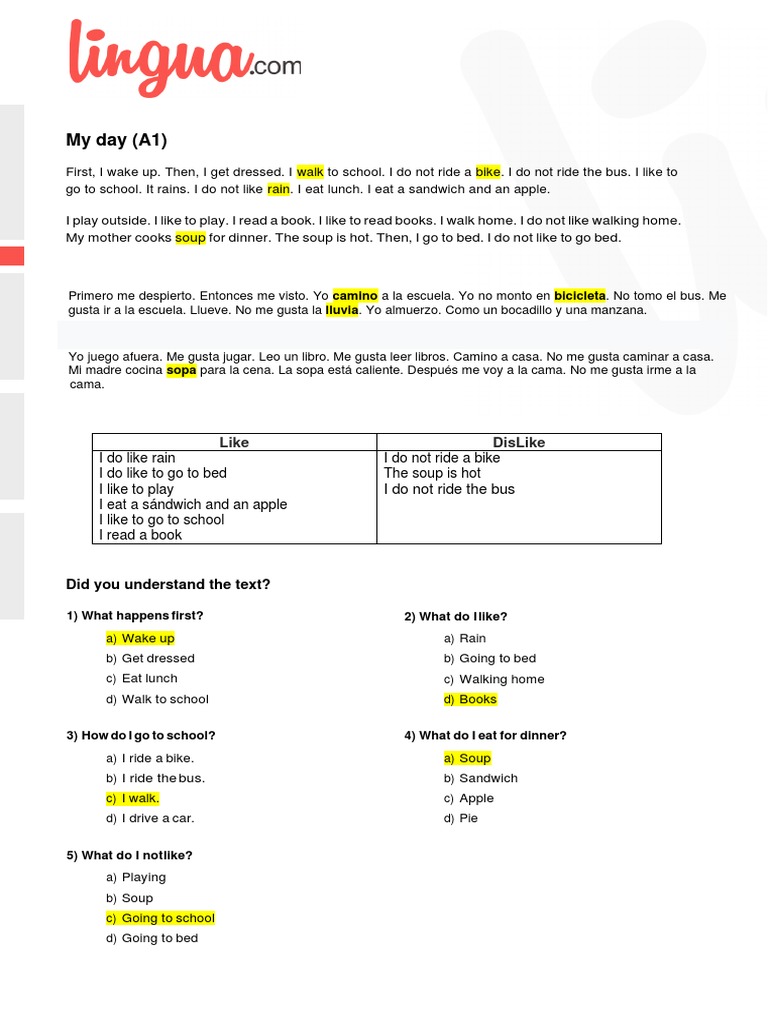 lingua.com

My day (A1)

First, I wake up. Then, I get dressed. I walk to school. I do not ride a bike. I do not ride the bus. I like to go to school. It rains. I do not like rain. I eat lunch. I eat a sandwich and an apple.

I play outside. I like to play. I read a book. I like to read books. I walk home. I do not like walking home. My mother cooks soup for dinner. The soup is hot. Then, I go to bed. I do not like to go bed.

Primero me despierto. Entonces me visto. Yo camino a la escuela. Yo no monto en bicicleta. No tomo el bus. Me gusta ir a la escuela. Llueve. No me gusta la lluvia. Yo almuerzo. Como un bocadillo y una manzana.

Yo juego afuera. Me gusta jugar. Leo un libro. Me gusta leer libros. Camino a casa. No me gusta caminar a casa. Mi madre cocina sopa para la cena. La sopa está caliente. Después me voy a la cama. No me gusta irme a la cama.

| Like | DisLike |
|---|---|
| I do like rain<br>I do like to go to bed<br>I like to play<br>I eat a sándwich and an apple<br>I like to go to school<br>I read a book | I do not ride a bike<br>The soup is hot<br>I do not ride the bus |

Did you understand the text?

1) What happens first?
a) Wake up
b) Get dressed
c) Eat lunch
d) Walk to school

2) What do I like?
a) Rain
b) Going to bed
c) Walking home
d) Books

3) How do I go to school?
a) I ride a bike.
b) I ride the bus.
c) I walk.
d) I drive a car.

4) What do I eat for dinner?
a) Soup
b) Sandwich
c) Apple
d) Pie

5) What do I not like?
a) Playing
b) Soup
c) Going to school
d) Going to bed